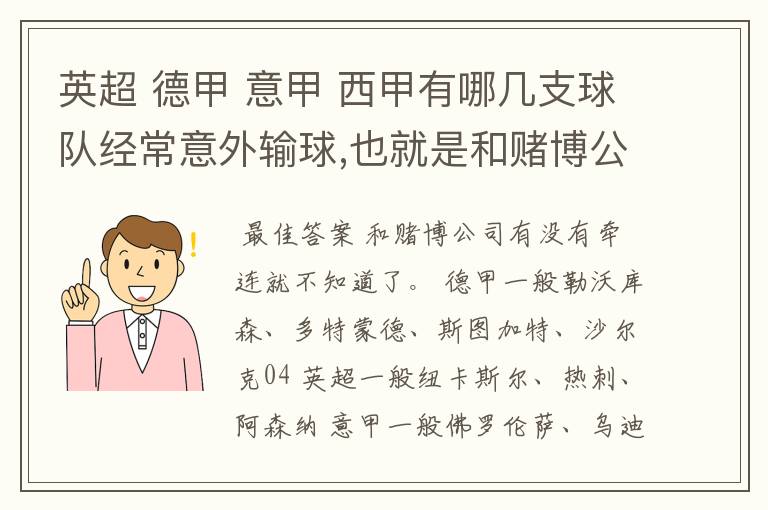 英超 德甲 意甲 西甲有哪几支球队经常意外输球,也就是和赌博公

最佳答案 和赌博公司有没有牵连就不知道了。 德甲一般勒沃库森、多特蒙德、斯图加特、沙尔克04 英超一般纽卡斯尔、热刺、阿森纳 意甲一般佛罗伦萨、乌迪